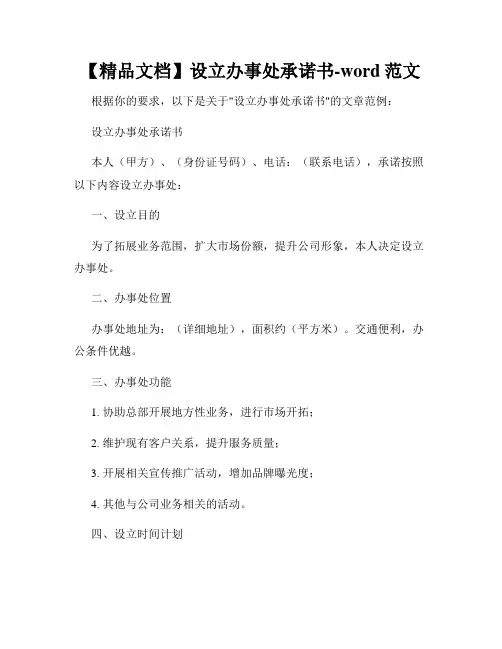 【精品文档】设立办事处承诺书-word 范文

根据你的要求，以下是关于"设立办事处承诺书"的文章范例：

设立办事处承诺书

本人（甲方）、（身份证号码）、电话：（联系电话），承诺按照以下内容设立办事处：

一、设立目的

为了拓展业务范围，扩大市场份额，提升公司形象，本人决定设立办事处。

二、办事处位置

办事处地址为：（详细地址），面积约（平方米）。交通便利，办公条件优越。

三、办事处功能

1. 协助总部开展地方性业务，进行市场开拓；

2. 维护现有客户关系，提升服务质量；

3. 开展相关宣传推广活动，增加品牌曝光度；

4. 其他与公司业务相关的活动。

四、设立时间计划